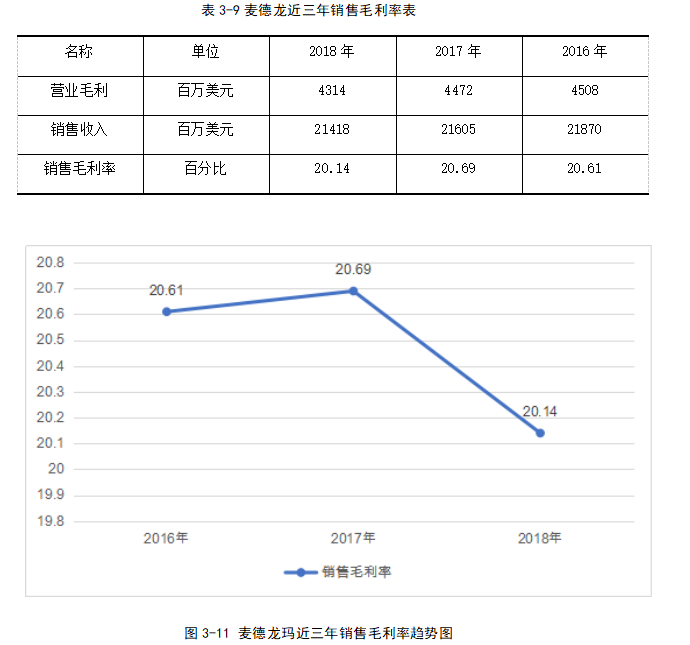 表 3-9 麦德龙近三年销售毛利率表

| 名称 | 单位 | 2018 年 | 2017 年 | 2016 年 |
|---|---|---|---|---|
| 营业毛利 | 百万美元 | 4314 | 4472 | 4508 |
| 销售收入 | 百万美元 | 21418 | 21605 | 21870 |
| 销售毛利率 | 百分比 | 20.14 | 20.69 | 20.61 |

20.8
20.7
20.6
20.5
20.4
20.3
20.2
20.1
20
19.9
19.8

20.61
20.69
20.14

2016年
2017年
2018年

销售毛利率

图 3-11 麦德龙玛近三年销售毛利率趋势图